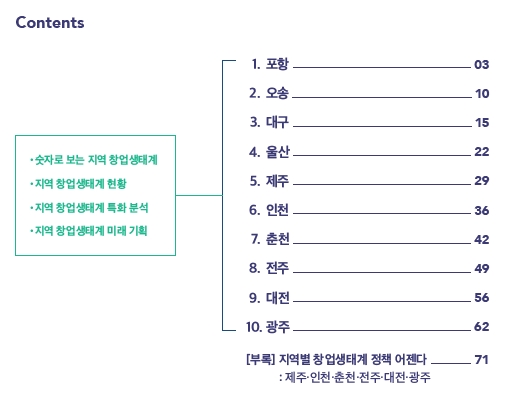 Contents

• 숫자로 보는 지역 창업생태계
• 지역 창업생태계 현황
• 지역 창업생태계 특화 분석
• 지역 창업생태계 미래 기획

1. 포항 03
2. 오송 10
3. 대구 15
4. 울산 22
5. 제주 29
6. 인천 36
7. 춘천 42
8. 전주 49
9. 대전 56
10. 광주 62

[부록] 지역별 창업생태계 정책 어젠다 71
: 제주·인천·춘천·전주·대전·광주